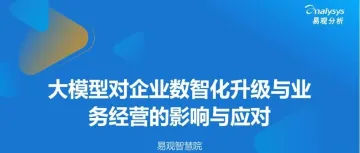 analysys
易观分析

大模型对企业数智化升级与业务经营的影响与应对

易观智慧院